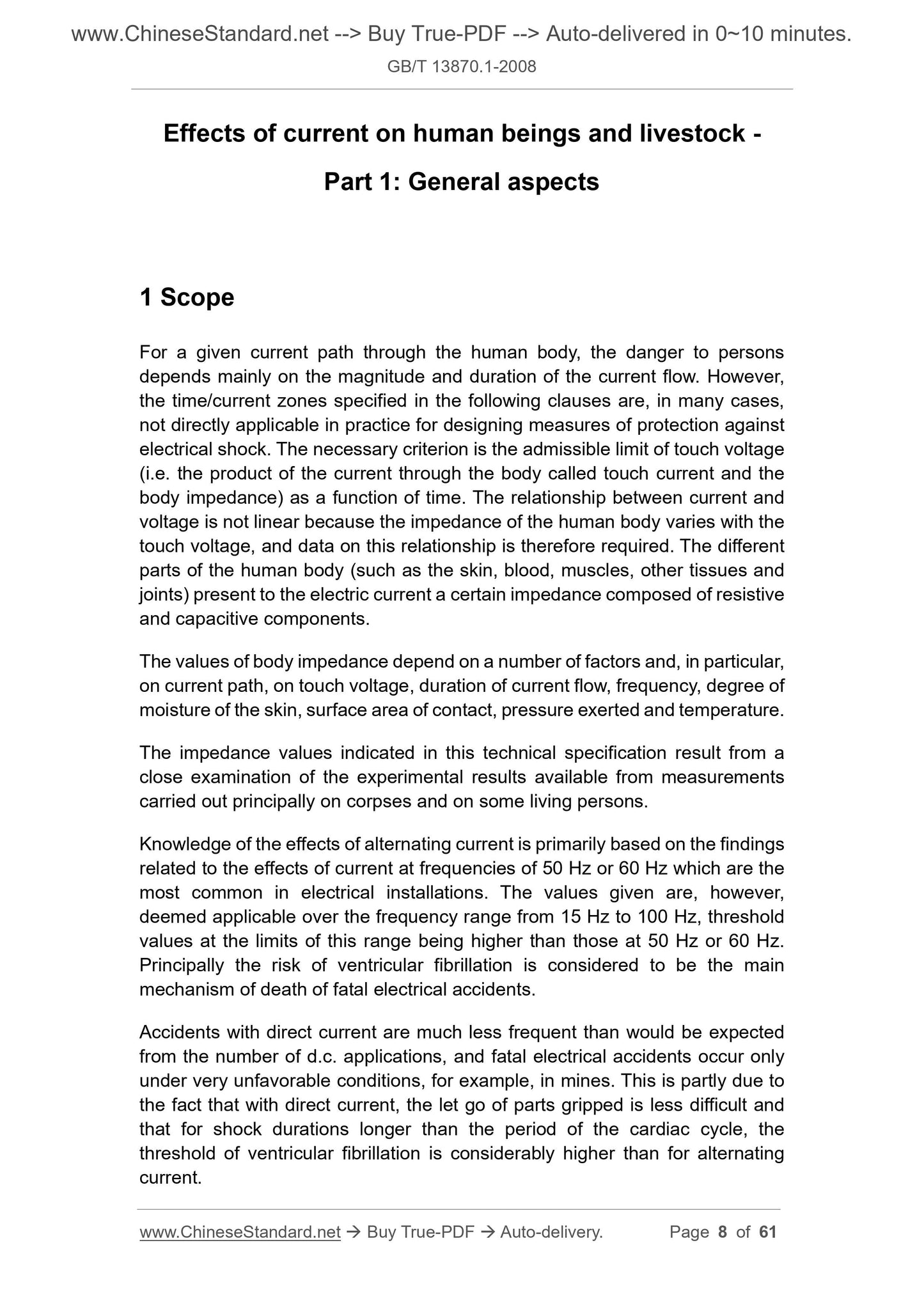 www.ChineseStandard.net --> Buy True-PDF --> Auto-delivered in 0~10 minutes.
GB/T 13870.1-2008

Effects of current on human beings and livestock - Part 1: General aspects

1 Scope

For a given current path through the human body, the danger to persons depends mainly on the magnitude and duration of the current flow. However, the time/current zones specified in the following clauses are, in many cases, not directly applicable in practice for designing measures of protection against electrical shock. The necessary criterion is the admissible limit of touch voltage (i.e. the product of the current through the body called touch current and the body impedance) as a function of time. The relationship between current and voltage is not linear because the impedance of the human body varies with the touch voltage, and data on this relationship is therefore required. The different parts of the human body (such as the skin, blood, muscles, other tissues and joints) present to the electric current a certain impedance composed of resistive and capacitive components.

The values of body impedance depend on a number of factors and, in particular, on current path, on touch voltage, duration of current flow, frequency, degree of moisture of the skin, surface area of contact, pressure exerted and temperature.

The impedance values indicated in this technical specification result from a close examination of the experimental results available from measurements carried out principally on corpses and on some living persons.

Knowledge of the effects of alternating current is primarily based on the findings related to the effects of current at frequencies of 50 Hz or 60 Hz which are the most common in electrical installations. The values given are, however, deemed applicable over the frequency range from 15 Hz to 100 Hz, threshold values at the limits of this range being higher than those at 50 Hz or 60 Hz. Principally the risk of ventricular fibrillation is considered to be the main mechanism of death of fatal electrical accidents.

Accidents with direct current are much less frequent than would be expected from the number of d.c. applications, and fatal electrical accidents occur only under very unfavorable conditions, for example, in mines. This is partly due to the fact that with direct current, the let go of parts gripped is less difficult and that for shock durations longer than the period of the cardiac cycle, the threshold of ventricular fibrillation is considerably higher than for alternating current.

www.ChineseStandard.net → Buy True-PDF → Auto-delivery. Page 8 of 61